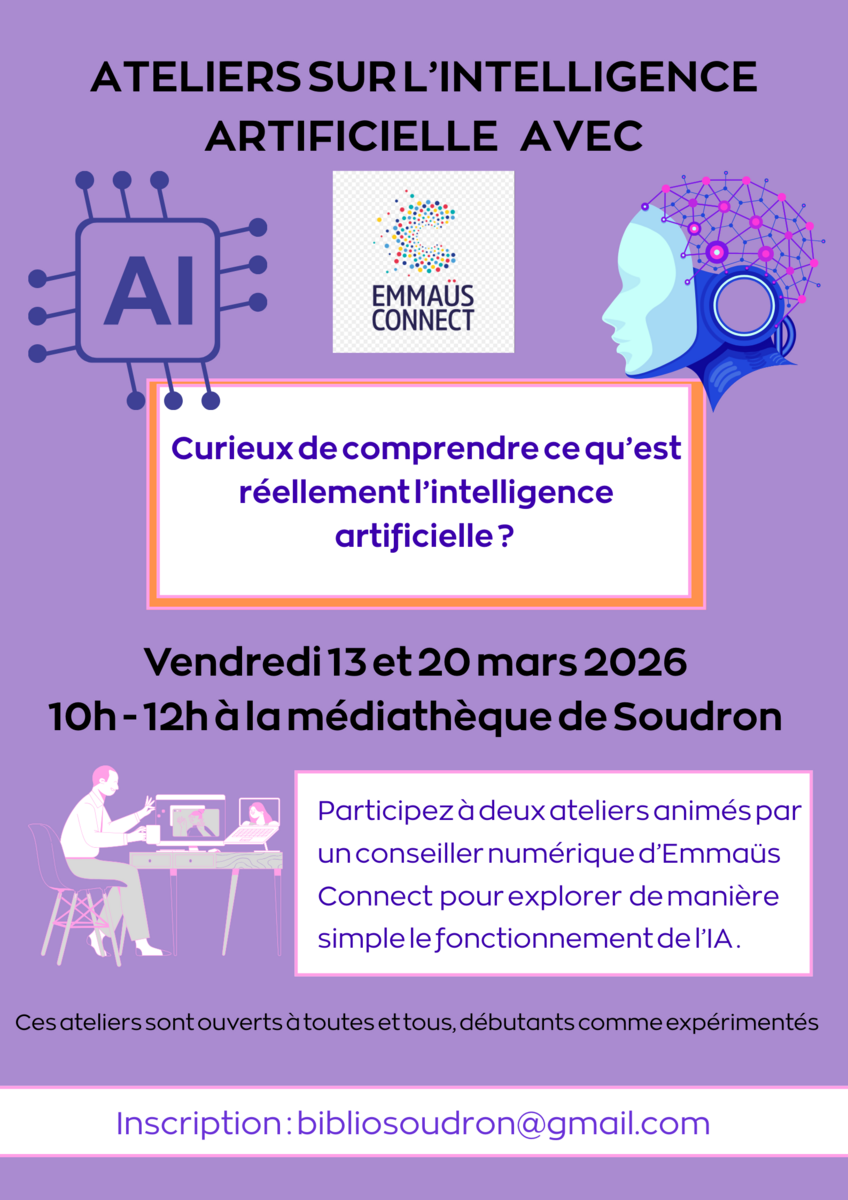 ATELIERS SUR L'INTELLIGENCE ARTIFICIELLE AVEC

AI

EMMAÜS CONNECT

Curieux de comprendre ce qu'est réellement l'intelligence artificielle ?

Vendredi 13 et 20 mars 2026
10h - 12h à la médiathèque de Soudron

Participez à deux ateliers animés par un conseiller numérique d'Emmaüs Connect pour explorer de manière simple le fonctionnement de l'IA.

Ces ateliers sont ouverts à toutes et tous, débutants comme expérimentés

Inscription : bibliosoudron@gmail.com